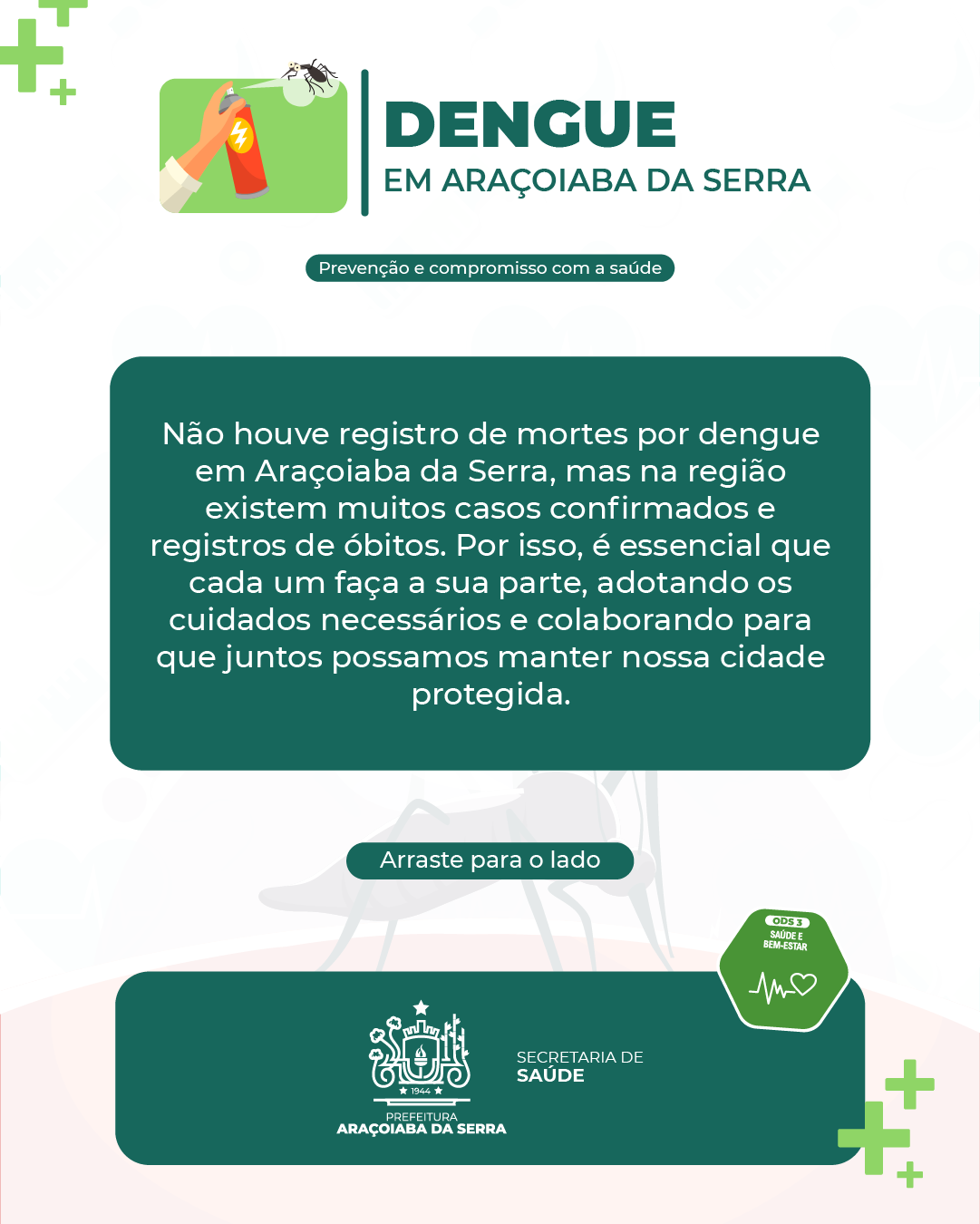 DENGUE
EM ARAÇOIABA DA SERRA

Prevenção e compromisso com a saúde

Não houve registro de mortes por dengue em Araçoiaba da Serra, mas na região existem muitos casos confirmados e registros de óbitos. Por isso, é essencial que cada um faça a sua parte, adotando os cuidados necessários e colaborando para que juntos possamos manter nossa cidade protegida.

Arraste para o lado

ODS 3
SAÚDE E BEM-ESTAR

1944
PREFEITURA
ARAÇOIABA DA SERRA

SECRETARIA DE
SAÚDE